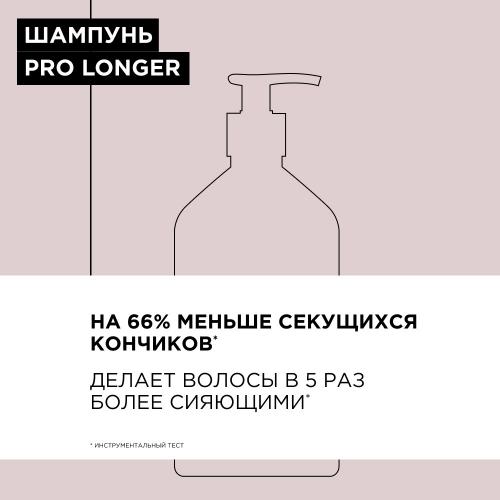 ШАМПУНЬ
PRO LONGER

НА 66% МЕНЬШЕ СЕКУЩИХСЯ КОНЧИКОВ*

ДЕЛАЕТ ВОЛОСЫ В 5 РАЗ БОЛЕЕ СИЯЮЩИМИ*

* ИНСТРУМЕНТАЛЬНЫЙ ТЕСТ